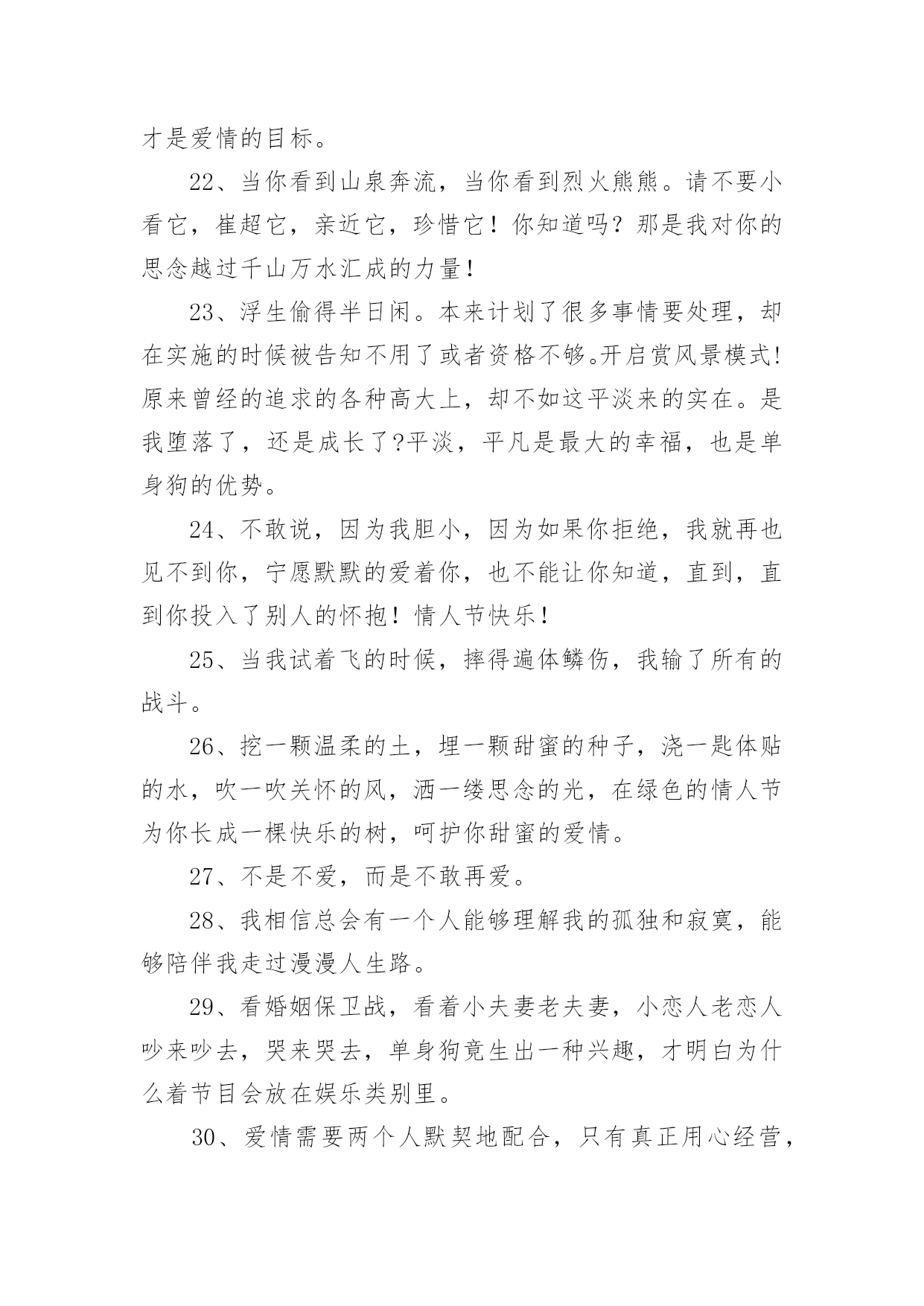 才是爱情的目标。

22、当你看到山泉奔流，当你看到烈火熊熊。请不要小看它，崔超它，亲近它，珍惜它！你知道吗？那是我对你的思念越过千山万水汇成的力量！

23、浮生偷得半日闲。本来计划了很多事情要处理，却在实施的时候被告知不用了或者资格不够。开启赏风景模式!原来曾经的追求的各种高大上，却不如这平淡来的实在。是我堕落了，还是成长了?平淡，平凡是最大的幸福，也是单身狗的优势。

24、不敢说，因为我胆小，因为如果你拒绝，我就再也见不到你，宁愿默默的爱着你，也不能让你知道，直到，直到你投入了别人的怀抱！情人节快乐！

25、当我试着飞的时候，摔得遍体鳞伤，我输了所有的战斗。

26、挖一颗温柔的土，埋一颗甜蜜的种子，浇一匙体贴的水，吹一吹关怀的风，洒一缕思念的光，在绿色的情人节为你长成一棵快乐的树，呵护你甜蜜的爱情。

27、不是不爱，而是不敢再爱。

28、我相信总会有一个人能够理解我的孤独和寂寞，能够陪伴我走过漫漫人生路。

29、看婚姻保卫战，看着小夫妻老夫妻，小恋人老恋人吵来吵去，哭来哭去，单身狗竟生出一种兴趣，才明白为什么着节目会放在娱乐类别里。

30、爱情需要两个人默契地配合，只有真正用心经营，